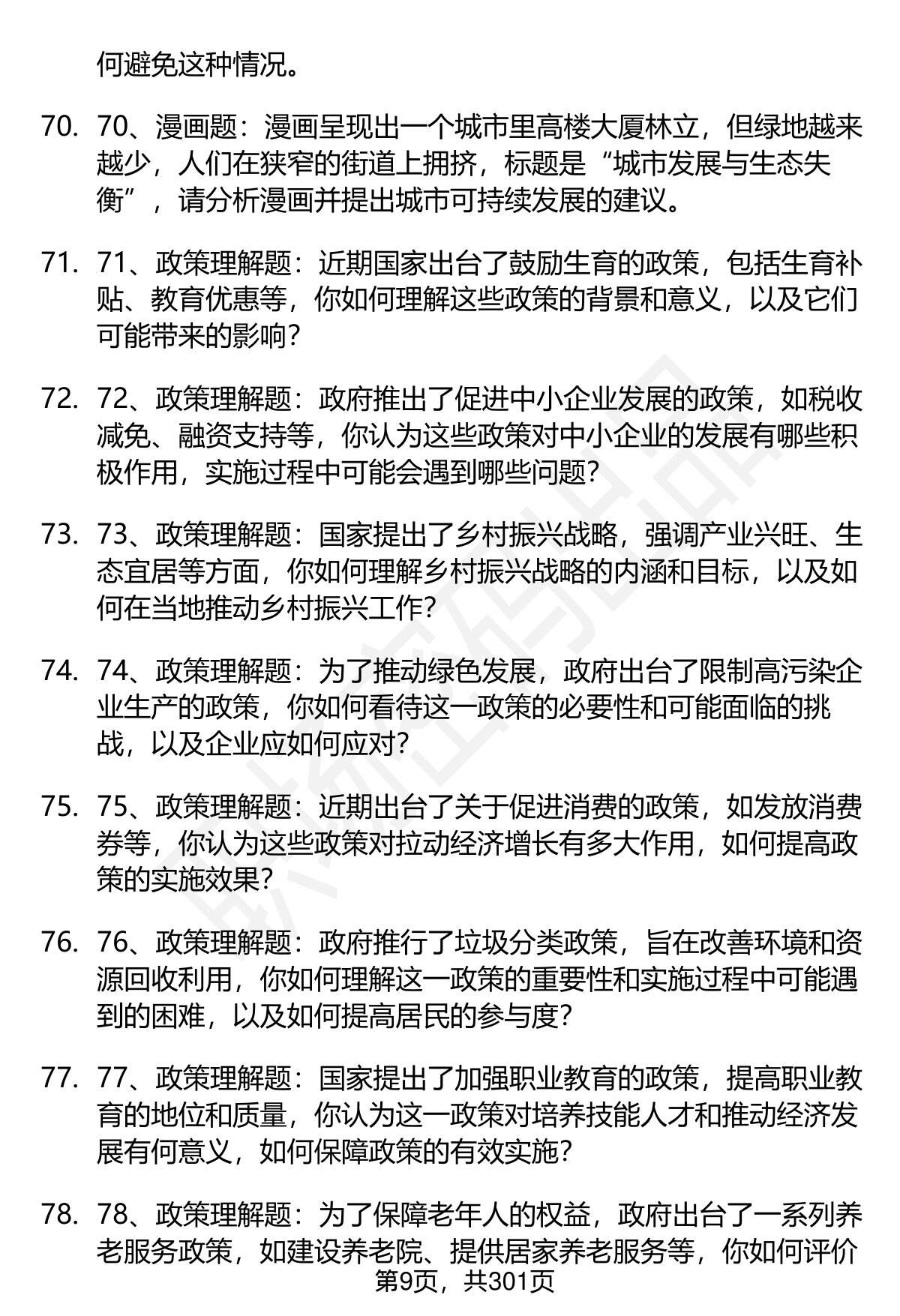 何避免这种情况。

70. 70、漫画题：漫画呈现出一个城市里高楼大厦林立，但绿地越来越少，人们在狭窄的街道上拥挤，标题是“城市发展与生态失衡”，请分析漫画并提出城市可持续发展的建议。

71. 71、政策理解题：近期国家出台了鼓励生育的政策，包括生育补贴、教育优惠等，你如何理解这些政策的背景和意义，以及它们可能带来的影响？

72. 72、政策理解题：政府推出了促进中小企业发展的政策，如税收减免、融资支持等，你认为这些政策对中小企业的发展有哪些积极作用，实施过程中可能会遇到哪些问题？

73. 73、政策理解题：国家提出了乡村振兴战略，强调产业兴旺、生态宜居等方面，你如何理解乡村振兴战略的内涵和目标，以及如何在当地推动乡村振兴工作？

74. 74、政策理解题：为了推动绿色发展，政府出台了限制高污染企业生产的政策，你如何看待这一政策的必要性和可能面临的挑战，以及企业应如何应对？

75. 75、政策理解题：近期出台了关于促进消费的政策，如发放消费券等，你认为这些政策对拉动经济增长有多大作用，如何提高政策的实施效果？

76. 76、政策理解题：政府推行了垃圾分类政策，旨在改善环境和资源回收利用，你如何理解这一政策的重要性和实施过程中可能遇到的困难，以及如何提高居民的参与度？

77. 77、政策理解题：国家提出了加强职业教育的政策，提高职业教育的地位和质量，你认为这一政策对培养技能人才和推动经济发展有何意义，如何保障政策的有效实施？

78. 78、政策理解题：为了保障老年人的权益，政府出台了一系列养老服务政策，如建设养老院、提供居家养老服务等，你如何评价

第9页，共301页